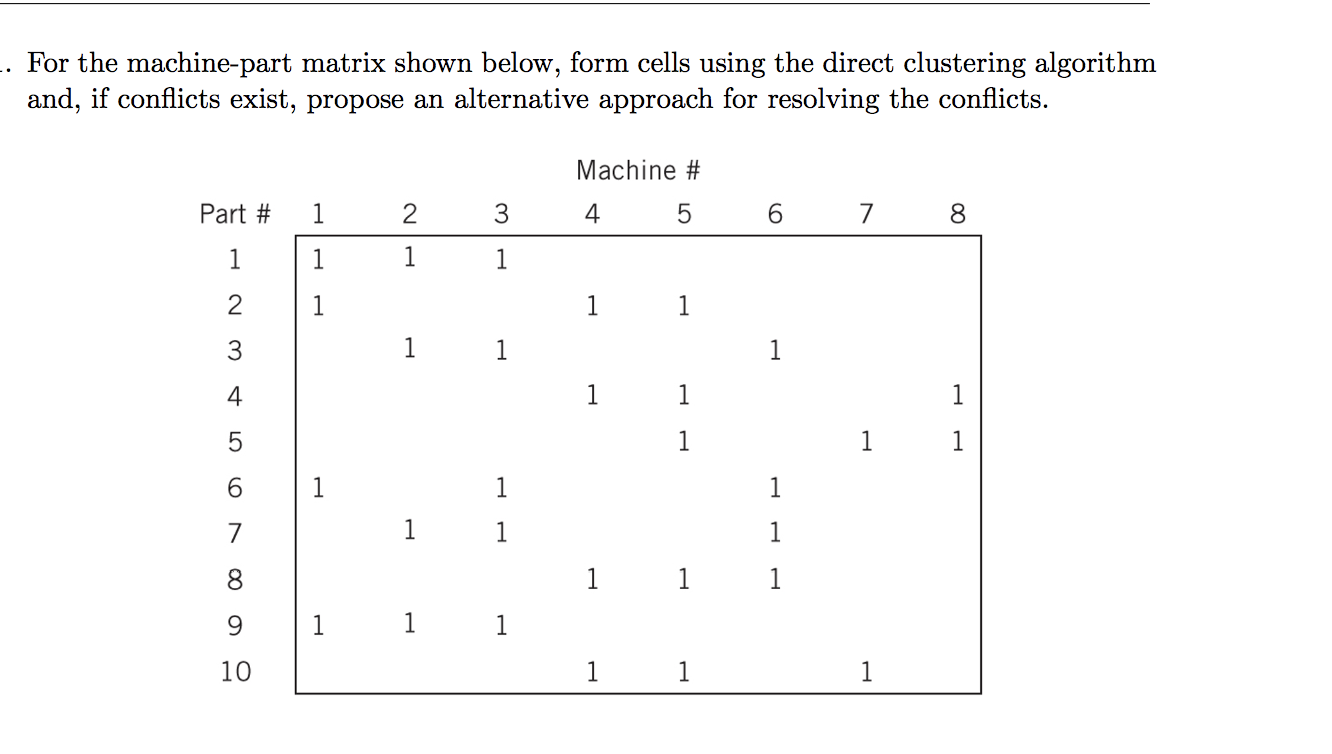 . For the machine-part matrix shown below, form cells using the direct clustering algorithm and, if conflicts exist, propose an alternative approach for resolving the conflicts.

Machine #

| Part # | 1 | 2 | 3 | 4 | 5 | 6 | 7 | 8 |
|---|---|---|---|---|---|---|---|---|
| 1 | 1 | 1 | 1 | | | | | |
| 2 | 1 | | | 1 | 1 | | | |
| 3 | | 1 | 1 | | | 1 | | |
| 4 | | | | 1 | 1 | | | 1 |
| 5 | | | | | 1 | | 1 | 1 |
| 6 | 1 | | 1 | | | 1 | | |
| 7 | | 1 | 1 | | | 1 | | |
| 8 | | | | 1 | 1 | 1 | | |
| 9 | 1 | 1 | 1 | | | | | |
| 10 | | | | 1 | 1 | | 1 | |